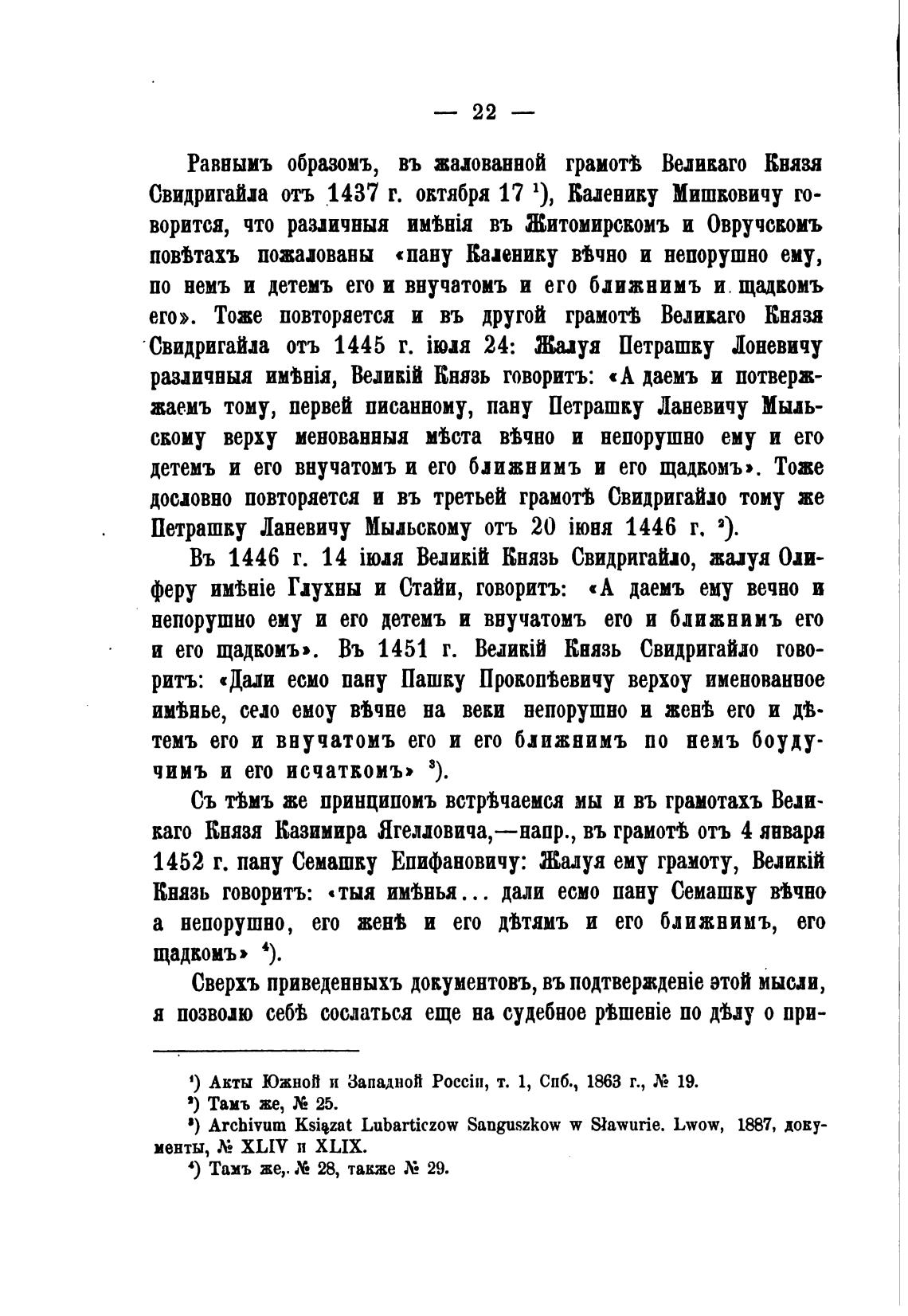 — 22 —

Равнымъ образомъ, въ жалованной грамотѣ Великаго Князя Свидригайла отъ 1437 г. октября 17 ¹), Каленику Мишковичу говорится, что различныя имѣнія въ Житомирскомъ и Овручскомъ повѣтахъ пожалованы «пану Каленику вѣчно и непорушно ему, по немъ и детемъ его и внучатомъ и его ближнимъ и щадкомъ его». Тоже повторяется и въ другой грамотѣ Великаго Князя Свидригайла отъ 1445 г. іюля 24: Жалуя Петрашку Лоневичу различныя имѣнія, Великій Князь говоритъ: «А даемъ и потвержжаемъ тому, первей писанному, пану Петрашку Ланевичу Мыльскому верху менованныя мѣста вѣчно и непорушно ему и его детемъ и его внучатомъ и его ближнимъ и его щадкомъ». Тоже дословно повторяется и въ третьей грамотѣ Свидригайло тому же Петрашку Ланевичу Мыльскому отъ 20 іюня 1446 г. ²).

Въ 1446 г. 14 іюля Великій Князь Свидригайло, жалуя Олиферу имѣніе Глухны и Стайи, говоритъ: «А даемъ ему вечно и непорушно ему и его детемъ и внучатомъ его и ближнимъ его и его щадкомъ». Въ 1451 г. Великій Князь Свидригайло говоритъ: «Дали есмо пану Пашку Прокопѣевичу верхоу именованное имѣнье, село емоу вѣчне на веки непорушно и женѣ его и дѣтемъ его и внучатомъ его и его ближнимъ по немъ боудучимъ и его исчаткомъ» ³).

Съ тѣмъ же принципомъ встрѣчаемся мы и въ грамотахъ Великаго Князя Казимира Ягелловича,—напр., въ грамотѣ отъ 4 января 1452 г. пану Семашку Епифановичу: Жалуя ему грамоту, Великій Князь говоритъ: «тыя имѣнья... дали есмо пану Семашку вѣчно а непорушно, его женѣ и его дѣтямъ и его ближнимъ, его щадкомъ» ⁴).

Сверхъ приведенныхъ документовъ, въ подтвержденіе этой мысли, я позволю себѣ сослаться еще на судебное рѣшеніе по дѣлу о при-

¹) Акты Южной и Западной Россіи, т. 1, Спб., 1863 г., № 19.
²) Тамъ же, № 25.
³) Archivum Ksiązat Lubarticzow Sanguszkow w Sławurie. Lwow, 1887, документы, № XLIV и XLIX.
⁴) Тамъ же, № 28, также № 29.